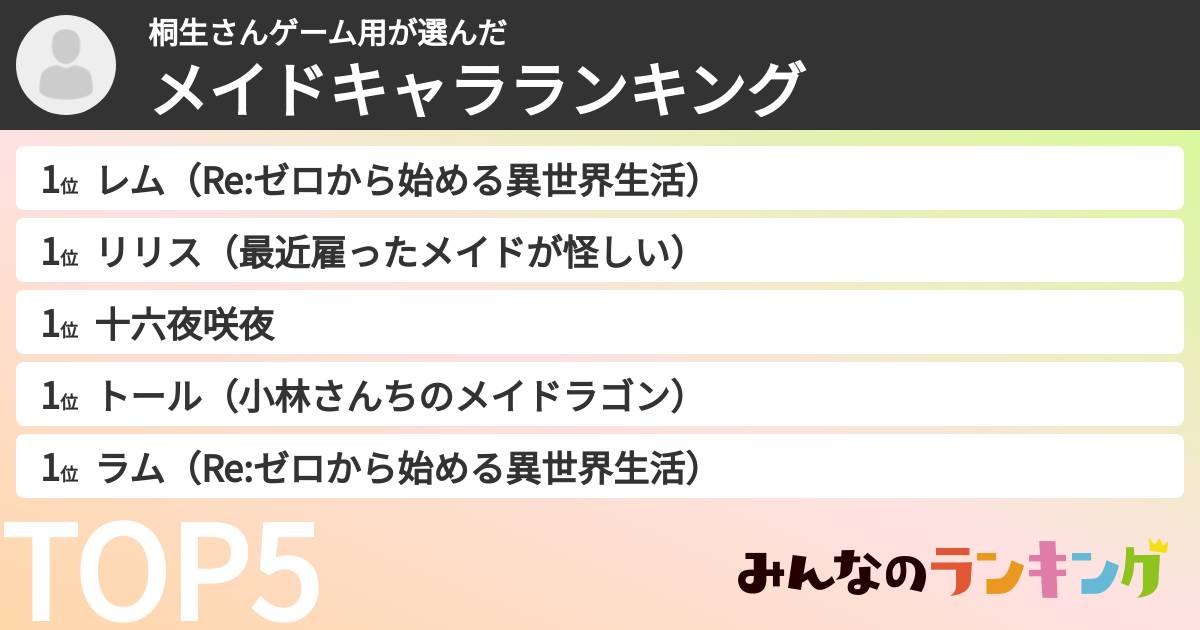 桐生さんゲーム用が選んだ
メイドキャラランキング

1位 レム（Re:ゼロから始める異世界生活）
1位 リリス（最近雇ったメイドが怪しい）
1位 十六夜咲夜
1位 トール（小林さんちのメイドラゴン）
1位 ラム（Re:ゼロから始める異世界生活）

TOP5

みんなのランキング